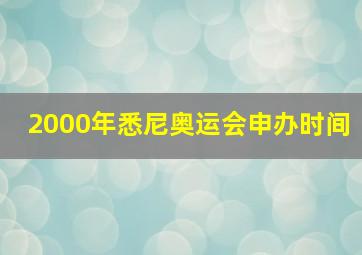 2000年悉尼奥运会申办时间